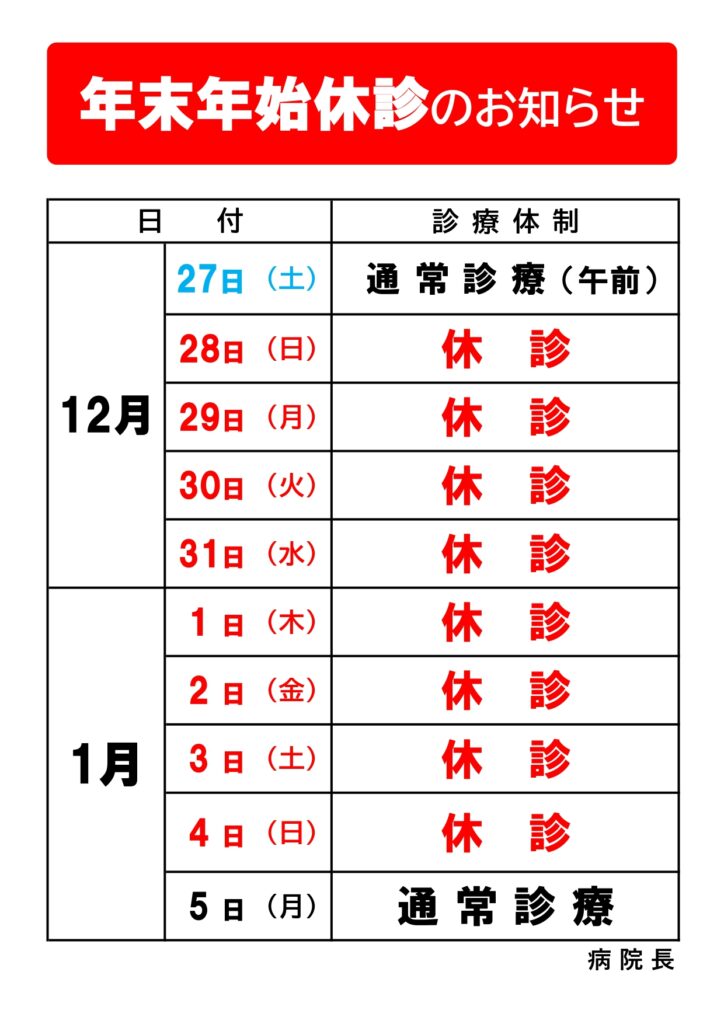 年末年始休診のお知らせ

| 日　付 | | 診療体制 |
|---|---|---|
| 12月 | 27日（土） | 通常診療（午前） |
| | 28日（日） | 休　診 |
| | 29日（月） | 休　診 |
| | 30日（火） | 休　診 |
| | 31日（水） | 休　診 |
| 1月 | 1日（木） | 休　診 |
| | 2日（金） | 休　診 |
| | 3日（土） | 休　診 |
| | 4日（日） | 休　診 |
| | 5日（月） | 通常診療 |

病院長